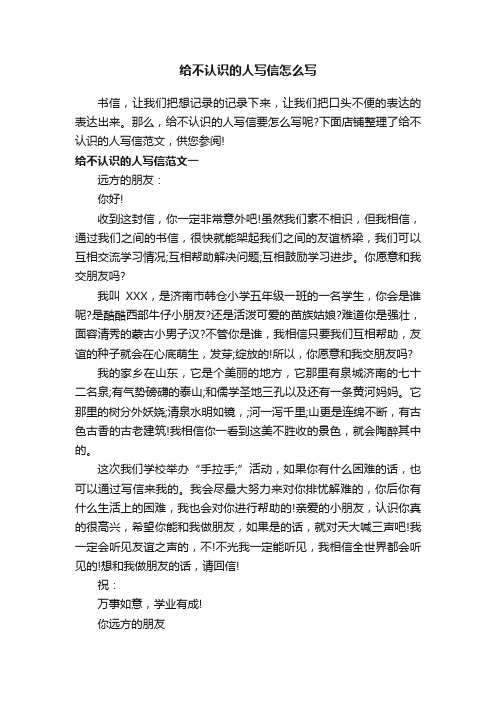 给不认识的人写信怎么写

书信，让我们把想记录的记录下来，让我们把口头不便的表达的表达出来。那么，给不认识的人写信要怎么写呢?下面店铺整理了给不认识的人写信范文，供您参阅!

给不认识的人写信范文一

远方的朋友：

你好!

收到这封信，你一定非常意外吧!虽然我们素不相识，但我相信，通过我们之间的书信，很快就能架起我们之间的友谊桥梁，我们可以互相交流学习情况;互相帮助解决问题;互相鼓励学习进步。你愿意和我交朋友吗?

我叫 XXX，是济南市韩仓小学五年级一班的一名学生，你会是谁呢?是酷酷西部牛仔小朋友?还是活泼可爱的苗族姑娘?难道你是强壮，面容清秀的蒙古小男子汉?不管你是谁，我相信只要我们互相帮助，友谊的种子就会在心底萌生，发芽;绽放的!所以，你愿意和我交朋友吗?

我的家乡在山东，它是个美丽的地方，它那里有泉城济南的七十二名泉;有气势磅礴的泰山;和儒学圣地三孔以及还有一条黄河妈妈。它那里的树分外妖娆;清泉水明如镜，河一泻千里;山更是连绵不断，有古色古香的古老建筑!我相信你一看到这美不胜收的景色，就会陶醉其中的。

这次我们学校举办“手拉手;”活动，如果你有什么困难的话，也可以通过写信来我的。我会尽最大努力来对你排忧解难的，你后你有什么生活上的困难，我也会对你进行帮助的!亲爱的小朋友，认识你真的很高兴，希望你能和我做朋友，如果是的话，就对天大喊三声吧!我一定会听见友谊之声的，不!不光我一定能听见，我相信全世界都会听见的!想和我做朋友的话，请回信!

祝：

万事如意，学业有成!

你远方的朋友